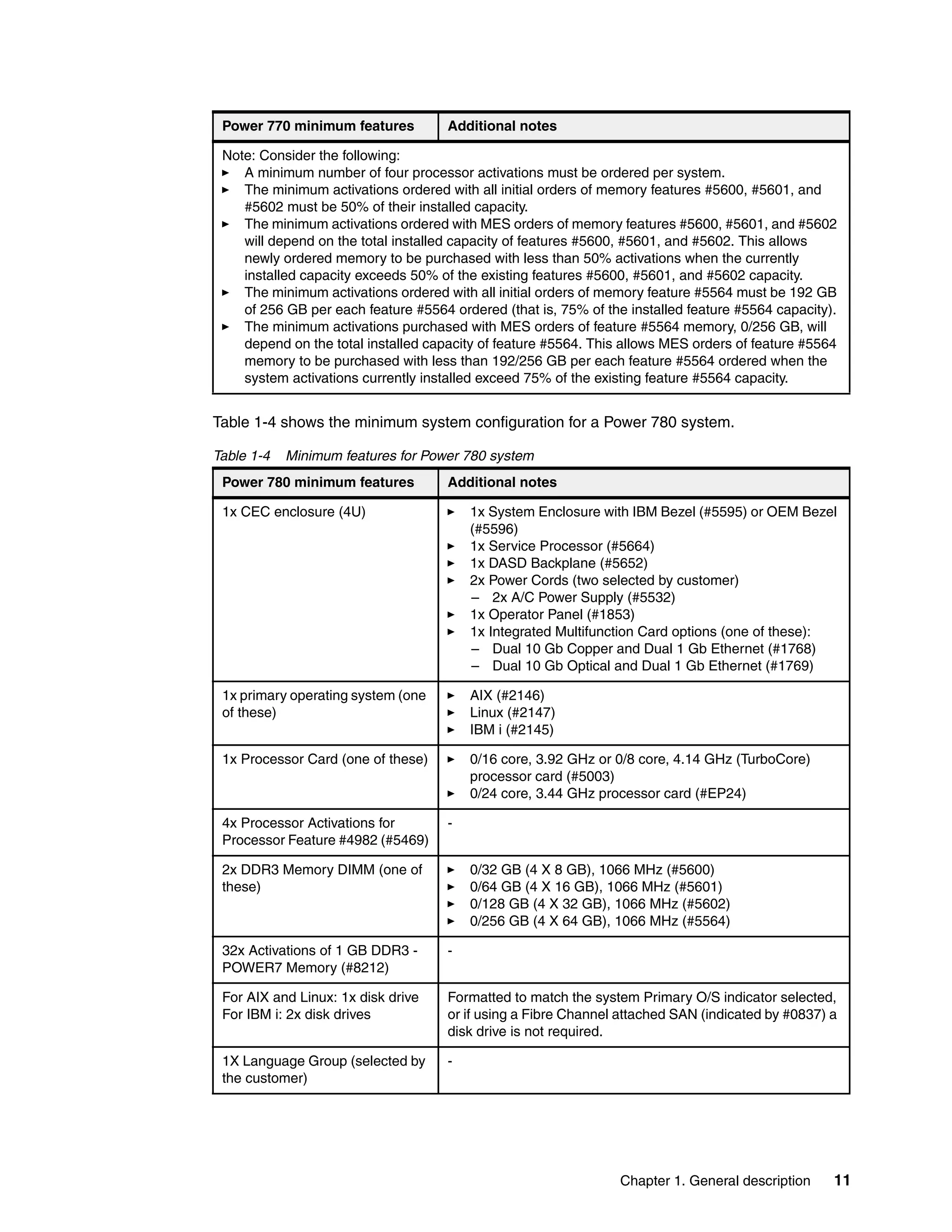 | Power 770 minimum features | Additional notes |
|---|---|
| Note: Consider the following: ► A minimum number of four processor activations must be ordered per system. ► The minimum activations ordered with all initial orders of memory features #5600, #5601, and #5602 must be 50% of their installed capacity. ► The minimum activations ordered with MES orders of memory features #5600, #5601, and #5602 will depend on the total installed capacity of features #5600, #5601, and #5602. This allows newly ordered memory to be purchased with less than 50% activations when the currently installed capacity exceeds 50% of the existing features #5600, #5601, and #5602 capacity. ► The minimum activations ordered with all initial orders of memory feature #5564 must be 192 GB of 256 GB per each feature #5564 ordered (that is, 75% of the installed feature #5564 capacity). ► The minimum activations purchased with MES orders of feature #5564 memory, 0/256 GB, will depend on the total installed capacity of feature #5564. This allows MES orders of feature #5564 memory to be purchased with less than 192/256 GB per each feature #5564 ordered when the system activations currently installed exceed 75% of the existing feature #5564 capacity. | |

Table 1-4 shows the minimum system configuration for a Power 780 system.

Table 1-4 Minimum features for Power 780 system

| Power 780 minimum features | Additional notes |
|---|---|
| 1x CEC enclosure (4U) | ► 1x System Enclosure with IBM Bezel (#5595) or OEM Bezel (#5596) ► 1x Service Processor (#5664) ► 1x DASD Backplane (#5652) ► 2x Power Cords (two selected by customer) – 2x A/C Power Supply (#5532) ► 1x Operator Panel (#1853) ► 1x Integrated Multifunction Card options (one of these): – Dual 10 Gb Copper and Dual 1 Gb Ethernet (#1768) – Dual 10 Gb Optical and Dual 1 Gb Ethernet (#1769) |
| 1x primary operating system (one of these) | ► AIX (#2146) ► Linux (#2147) ► IBM i (#2145) |
| 1x Processor Card (one of these) | ► 0/16 core, 3.92 GHz or 0/8 core, 4.14 GHz (TurboCore) processor card (#5003) ► 0/24 core, 3.44 GHz processor card (#EP24) |
| 4x Processor Activations for Processor Feature #4982 (#5469) | - |
| 2x DDR3 Memory DIMM (one of these) | ► 0/32 GB (4 X 8 GB), 1066 MHz (#5600) ► 0/64 GB (4 X 16 GB), 1066 MHz (#5601) ► 0/128 GB (4 X 32 GB), 1066 MHz (#5602) ► 0/256 GB (4 X 64 GB), 1066 MHz (#5564) |
| 32x Activations of 1 GB DDR3 - POWER7 Memory (#8212) | - |
| For AIX and Linux: 1x disk drive For IBM i: 2x disk drives | Formatted to match the system Primary O/S indicator selected, or if using a Fibre Channel attached SAN (indicated by #0837) a disk drive is not required. |
| 1X Language Group (selected by the customer) | - |

Chapter 1. General description 11